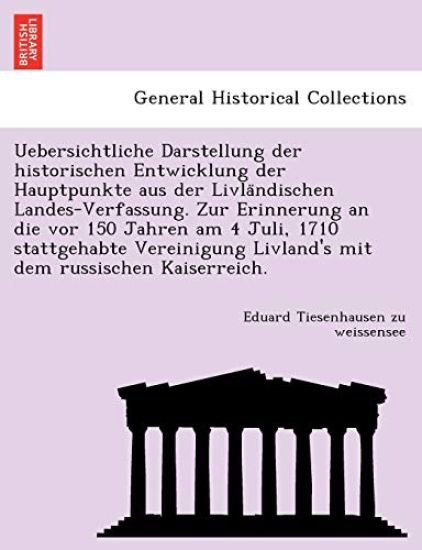 BRITISH LIBRARY

General Historical Collections

Uebersichtliche Darstellung der historischen Entwicklung der Hauptpunkte aus der Livländischen Landes-Verfassung. Zur Erinnerung an die vor 150 Jahren am 4 Juli, 1710 stattgehabte Vereinigung Livland's mit dem russischen Kaiserreich.

Eduard Tiesenhausen zu weissensee